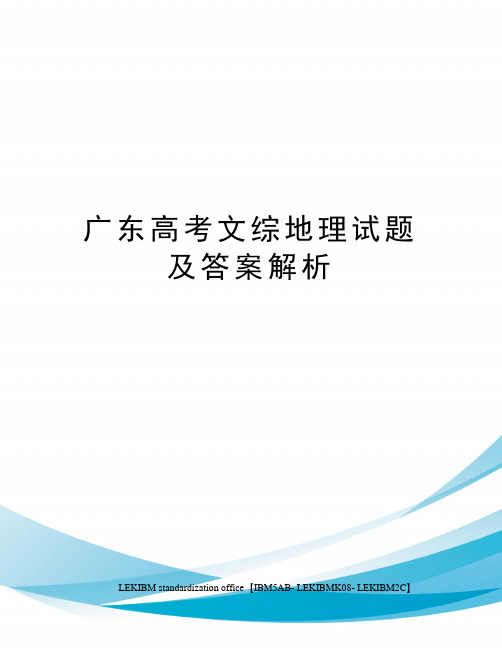 广东高考文综地理试题及答案解析

LEKIBM standardization office【IBM5AB- LEKIBMK08- LEKIBM2C】